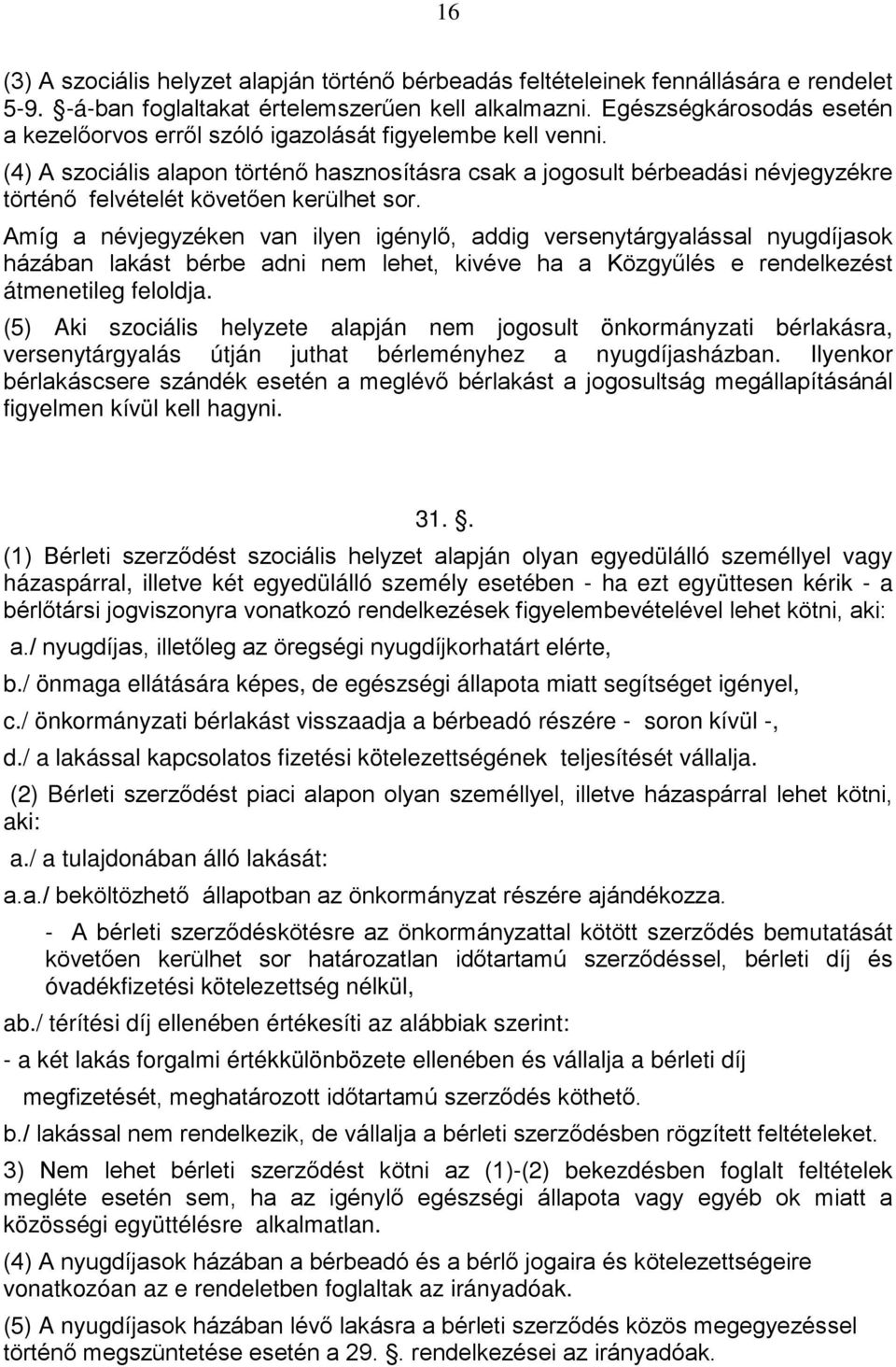 16

(3) A szociális helyzet alapján történő bérbeadás feltételeinek fennállására e rendelet 5-9. §-á-ban foglaltakat értelemszerűen kell alkalmazni. Egészségkárosodás esetén a kezelőorvos erről szóló igazolását figyelembe kell venni.

(4) A szociális alapon történő hasznosításra csak a jogosult bérbeadási névjegyzékre történő felvételét követően kerülhet sor.

Amíg a névjegyzéken van ilyen igénylő, addig versenytárgyalással nyugdíjasok házában lakást bérbe adni nem lehet, kivéve ha a Közgyűlés e rendelkezést átmenetileg feloldja.

(5) Aki szociális helyzete alapján nem jogosult önkormányzati bérlakásra, versenytárgyalás útján juthat bérleményhez a nyugdíjasházban. Ilyenkor bérlakáscsere szándék esetén a meglévő bérlakást a jogosultság megállapításánál figyelmen kívül kell hagyni.

31. §.

(1) Bérleti szerződést szociális helyzet alapján olyan egyedülálló személlyel vagy házaspárral, illetve két egyedülálló személy esetében - ha ezt együttesen kérik - a bérlőtársi jogviszonyra vonatkozó rendelkezések figyelembevételével lehet kötni, aki:

a./ nyugdíjas, illetőleg az öregségi nyugdíjkorhatárt elérte,

b./ önmaga ellátására képes, de egészségi állapota miatt segítséget igényel,

c./ önkormányzati bérlakást visszaadja a bérbeadó részére - soron kívül -,

d./ a lakással kapcsolatos fizetési kötelezettségének teljesítését vállalja.

(2) Bérleti szerződést piaci alapon olyan személlyel, illetve házaspárral lehet kötni, aki:

a./ a tulajdonában álló lakását:

a.a./ beköltözhető állapotban az önkormányzat részére ajándékozza.

- A bérleti szerződéskötésre az önkormányzattal kötött szerződés bemutatását követően kerülhet sor határozatlan időtartamú szerződéssel, bérleti díj és óvadékfizetési kötelezettség nélkül,

ab./ térítési díj ellenében értékesíti az alábbiak szerint:

- a két lakás forgalmi értékkülönbözete ellenében és vállalja a bérleti díj megfizetését, meghatározott időtartamú szerződés köthető.

b./ lakással nem rendelkezik, de vállalja a bérleti szerződésben rögzített feltételeket.

3) Nem lehet bérleti szerződést kötni az (1)-(2) bekezdésben foglalt feltételek megléte esetén sem, ha az igénylő egészségi állapota vagy egyéb ok miatt a közösségi együttélésre alkalmatlan.

(4) A nyugdíjasok házában a bérbeadó és a bérlő jogaira és kötelezettségeire vonatkozóan az e rendeletben foglaltak az irányadóak.

(5) A nyugdíjasok házában lévő lakásra a bérleti szerződés közös megegyezéssel történő megszüntetése esetén a 29. §. rendelkezései az irányadóak.